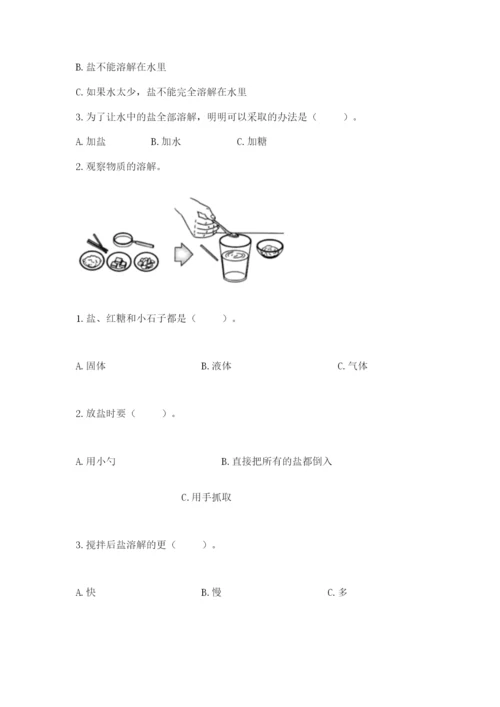 B. 盐不能溶解在水里

C. 如果水太少，盐不能完全溶解在水里

3. 为了让水中的盐全部溶解，明明可以采取的办法是（　　）。

A. 加盐　　B. 加水　　C. 加糖

2. 观察物质的溶解。

1. 盐、红糖和小石子都是（　　）。

A. 固体　　B. 液体　　C. 气体

2. 放盐时要（　　）。

A. 用小勺　　B. 直接把所有的盐都倒入

C. 用手抓取

3. 搅拌后盐溶解的更（　　）。

A. 快　　B. 慢　　C. 多